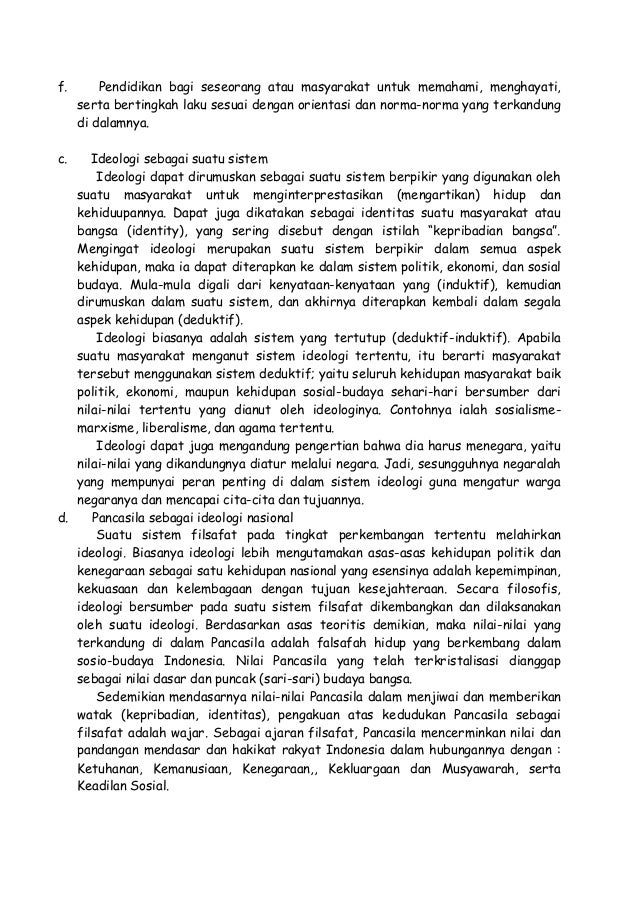 f. Pendidikan bagi seseorang atau masyarakat untuk memahami, menghayati, serta bertingkah laku sesuai dengan orientasi dan norma-norma yang terkandung di dalamnya.

c. Ideologi sebagai suatu sistem

Ideologi dapat dirumuskan sebagai suatu sistem berpikir yang digunakan oleh suatu masyarakat untuk menginterprestasikan (mengartikan) hidup dan kehiduupannya. Dapat juga dikatakan sebagai identitas suatu masyarakat atau bangsa (identity), yang sering disebut dengan istilah "kepribadian bangsa". Mengingat ideologi merupakan suatu sistem berpikir dalam semua aspek kehidupan, maka ia dapat diterapkan ke dalam sistem politik, ekonomi, dan sosial budaya. Mula-mula digali dari kenyataan-kenyataan yang (induktif), kemudian dirumuskan dalam suatu sistem, dan akhirnya diterapkan kembali dalam segala aspek kehidupan (deduktif).

Ideologi biasanya adalah sistem yang tertutup (deduktif-induktif). Apabila suatu masyarakat menganut sistem ideologi tertentu, itu berarti masyarakat tersebut menggunakan sistem deduktif; yaitu seluruh kehidupan masyarakat baik politik, ekonomi, maupun kehidupan sosial-budaya sehari-hari bersumber dari nilai-nilai tertentu yang dianut oleh ideologinya. Contohnya ialah sosialisme-marxisme, liberalisme, dan agama tertentu.

Ideologi dapat juga mengandung pengertian bahwa dia harus menegara, yaitu nilai-nilai yang dikandungnya diatur melalui negara. Jadi, sesungguhnya negaralah yang mempunyai peran penting di dalam sistem ideologi guna mengatur warga negaranya dan mencapai cita-cita dan tujuannya.

d. Pancasila sebagai ideologi nasional

Suatu sistem filsafat pada tingkat perkembangan tertentu melahirkan ideologi. Biasanya ideologi lebih mengutamakan asas-asas kehidupan politik dan kenegaraan sebagai satu kehidupan nasional yang esensinya adalah kepemimpinan, kekuasaan dan kelembagaan dengan tujuan kesejahteraan. Secara filosofis, ideologi bersumber pada suatu sistem filsafat dikembangkan dan dilaksanakan oleh suatu ideologi. Berdasarkan asas teoritis demikian, maka nilai-nilai yang terkandung di dalam Pancasila adalah falsafah hidup yang berkembang dalam sosio-budaya Indonesia. Nilai Pancasila yang telah terkristalisasi dianggap sebagai nilai dasar dan puncak (sari-sari) budaya bangsa.

Sedemikian mendasarnya nilai-nilai Pancasila dalam menjiwai dan memberikan watak (kepribadian, identitas), pengakuan atas kedudukan Pancasila sebagai filsafat adalah wajar. Sebagai ajaran filsafat, Pancasila mencerminkan nilai dan pandangan mendasar dan hakikat rakyat Indonesia dalam hubungannya dengan : Ketuhanan, Kemanusiaan, Kenegaraan,, Kekluargaan dan Musyawarah, serta Keadilan Sosial.